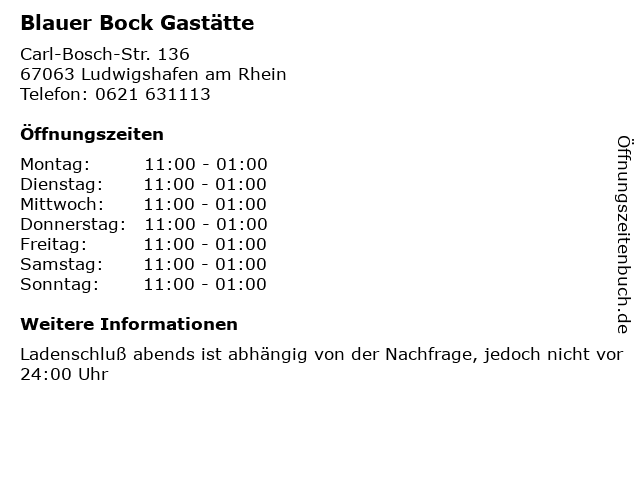 Blauer Bock Gastätte

Carl-Bosch-Str. 136
67063 Ludwigshafen am Rhein
Telefon: 0621 631113

Öffnungszeiten

Montag: 11:00 - 01:00
Dienstag: 11:00 - 01:00
Mittwoch: 11:00 - 01:00
Donnerstag: 11:00 - 01:00
Freitag: 11:00 - 01:00
Samstag: 11:00 - 01:00
Sonntag: 11:00 - 01:00

Weitere Informationen

Ladenschluß abends ist abhängig von der Nachfrage, jedoch nicht vor 24:00 Uhr

Öffnungszeitenbuch.de